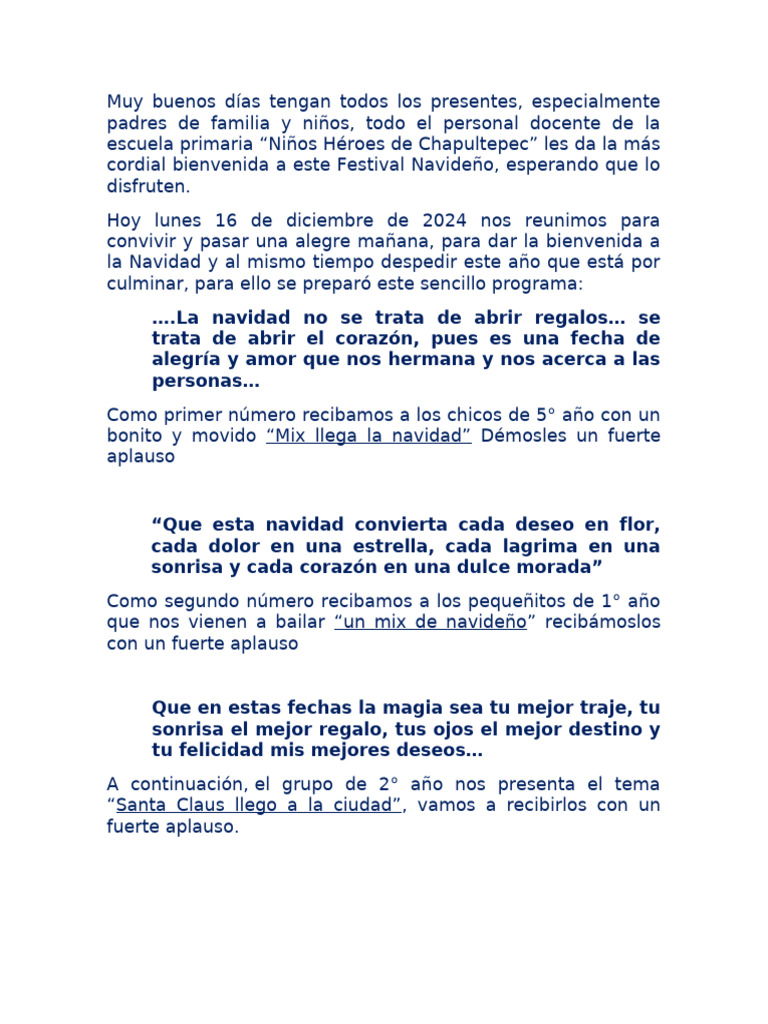 Muy buenos días tengan todos los presentes, especialmente padres de familia y niños, todo el personal docente de la escuela primaria “Niños Héroes de Chapultepec” les da la más cordial bienvenida a este Festival Navideño, esperando que lo disfruten.

Hoy lunes 16 de diciembre de 2024 nos reunimos para convivir y pasar una alegre mañana, para dar la bienvenida a la Navidad y al mismo tiempo despedir este año que está por culminar, para ello se preparó este sencillo programa:

….La navidad no se trata de abrir regalos… se trata de abrir el corazón, pues es una fecha de alegría y amor que nos hermana y nos acerca a las personas…

Como primer número recibamos a los chicos de 5° año con un bonito y movido “Mix llega la navidad” Démosles un fuerte aplauso

“Que esta navidad convierta cada deseo en flor, cada dolor en una estrella, cada lagrima en una sonrisa y cada corazón en una dulce morada”

Como segundo número recibamos a los pequeñitos de 1° año que nos vienen a bailar “un mix de navideño” recibámoslos con un fuerte aplauso

Que en estas fechas la magia sea tu mejor traje, tu sonrisa el mejor regalo, tus ojos el mejor destino y tu felicidad mis mejores deseos…

A continuación, el grupo de 2° año nos presenta el tema “Santa Claus llego a la ciudad”, vamos a recibirlos con un fuerte aplauso.